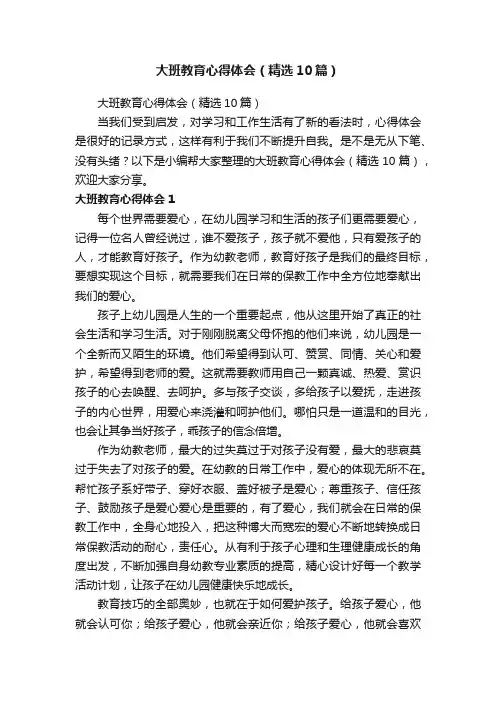 大班教育心得体会（精选10篇）

大班教育心得体会（精选10篇）

当我们受到启发，对学习和工作生活有了新的看法时，心得体会是很好的记录方式，这样有利于我们不断提升自我。是不是无从下笔、没有头绪？以下是小编帮大家整理的大班教育心得体会（精选10篇），欢迎大家分享。

大班教育心得体会1

每个世界需要爱心，在幼儿园学习和生活的孩子们更需要爱心，记得一位名人曾经说过，谁不爱孩子，孩子就不爱他，只有爱孩子的人，才能教育好孩子。作为幼教老师，教育好孩子是我们的最终目标，要想实现这个目标，就需要我们在日常的保教工作中全方位地奉献出我们的爱心。

孩子上幼儿园是人生的一个重要起点，他从这里开始了真正的社会生活和学习生活。对于刚刚脱离父母怀抱的他们来说，幼儿园是一个全新而又陌生的环境。他们希望得到认可、赞赏、同情、关心和爱护，希望得到老师的爱。这就需要教师用自己一颗真诚、热爱、赏识孩子的心去唤醒、去呵护。多与孩子交谈，多给孩子以爱抚，走进孩子的内心世界，用爱心来浇灌和呵护他们。哪怕只是一道温和的目光，也会让其争当好孩子，乖孩子的信念倍增。

作为幼教老师，最大的过失莫过于对孩子没有爱，最大的悲哀莫过于失去了对孩子的爱。在幼教的日常工作中，爱心的体现无所不在。帮忙孩子系好带子、穿好衣服、盖好被子是爱心；尊重孩子、信任孩子、鼓励孩子是爱心爱心是重要的，有了爱心，我们就会在日常的保教工作中，全身心地投入，把这种博大而宽宏的爱心不断地转换成日常保教活动的耐心，责任心。从有利于孩子心理和生理健康成长的角度出发，不断加强自身幼教专业素质的提高，精心设计好每一个教学活动计划，让孩子在幼儿园健康快乐地成长。

教育技巧的全部奥妙，也就在于如何爱护孩子。给孩子爱心，他就会认可你；给孩子爱心，他就会亲近你；给孩子爱心，他就会喜欢